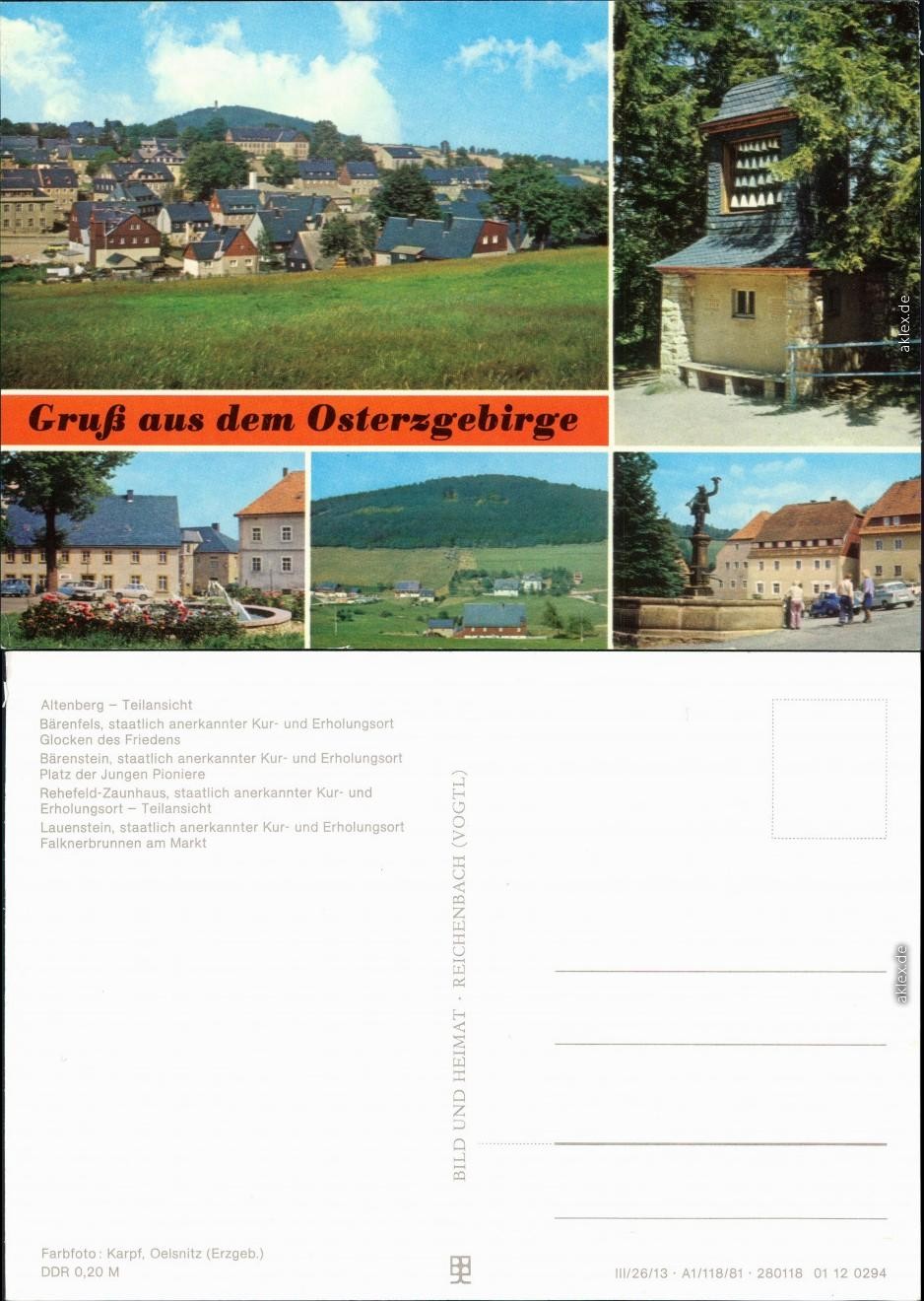 Gruß aus dem Osterzgebirge

Altenberg – Teilansicht
Bärenfels, staatlich anerkannter Kur- und Erholungsort
Glocken des Friedens
Bärenstein, staatlich anerkannter Kur- und Erholungsort
Platz der Jungen Pioniere
Rehefeld-Zaunhaus, staatlich anerkannter Kur- und Erholungsort – Teilansicht
Lauenstein, staatlich anerkannter Kur- und Erholungsort
Falknerbrunnen am Markt

BILD UND HEIMAT · REICHENBACH (VOGTL)

Farbfoto: Karpf, Oelsnitz (Erzgeb.)
DDR 0,20 M

III/26/13 · A1/118/81 · 280118 01 12 0294

aklex.de